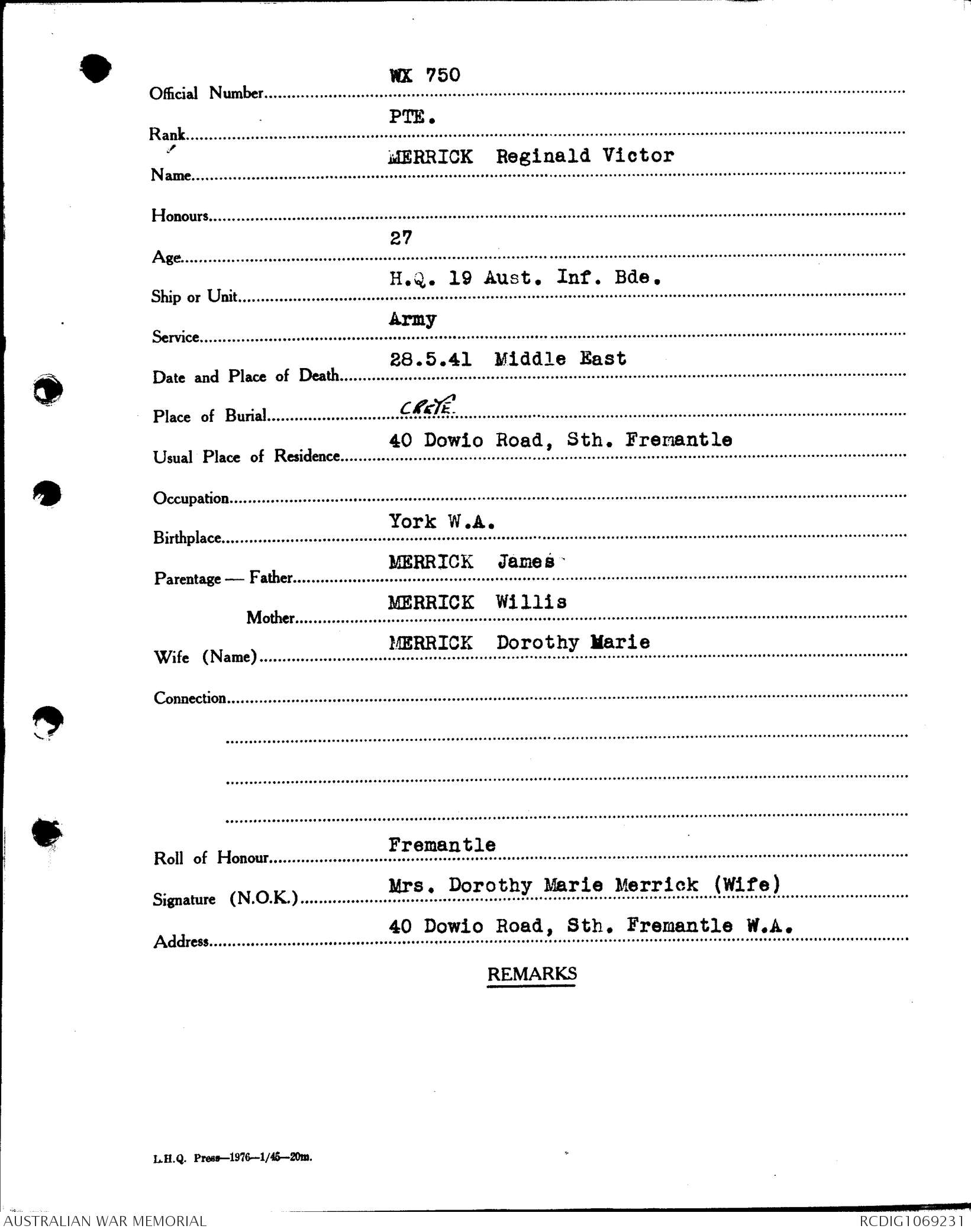 Official Number WX 750

Rank PTE.

Name MERRICK Reginald Victor

Honours

Age 27

Ship or Unit H.Q. 19 Aust. Inf. Bde.

Service Army

Date and Place of Death 28.5.41 Middle East

Place of Burial CRETE

Usual Place of Residence 40 Dowio Road, Sth. Fremantle

Occupation

Birthplace York W.A.

Parentage — Father MERRICK James

Mother MERRICK Willis

Wife (Name) MERRICK Dorothy Marie

Connection

Roll of Honour Fremantle

Signature (N.O.K.) Mrs. Dorothy Marie Merrick (Wife)

Address 40 Dowio Road, Sth. Fremantle W.A.

REMARKS

L.H.Q. Press—1976—1/45—20m.

AUSTRALIAN WAR MEMORIAL

RCDIG1069231